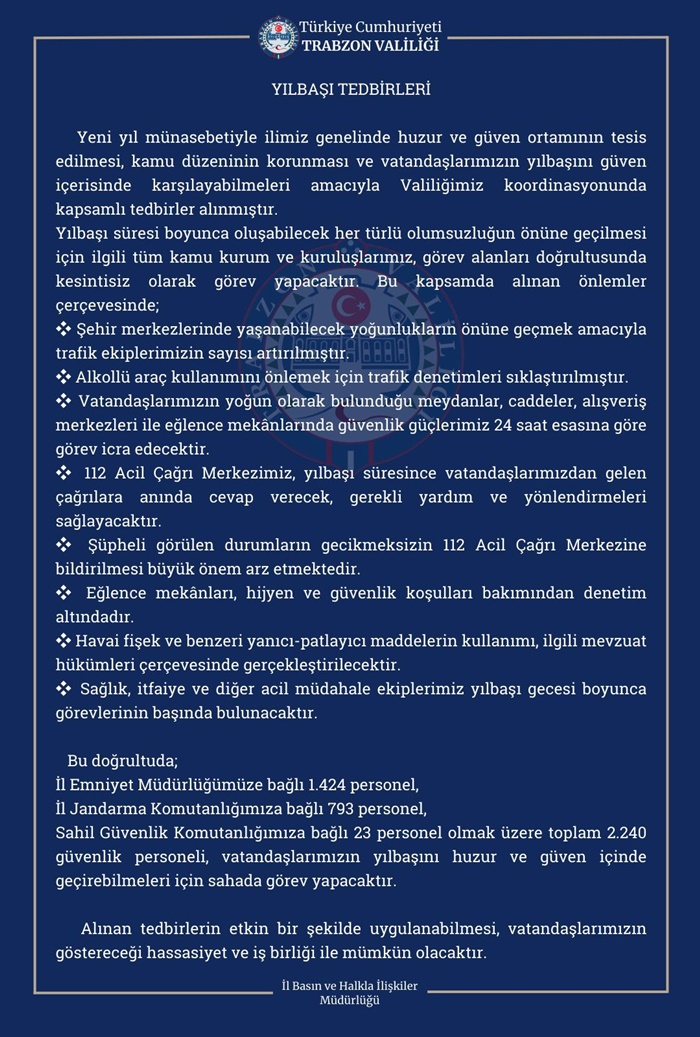 Türkiye Cumhuriyeti
TRABZON VALİLİĞİ

YILBAŞI TEDBİRLERİ

Yeni yıl münasebetiyle ilimiz genelinde huzur ve güven ortamının tesis edilmesi, kamu düzeninin korunması ve vatandaşlarımızın yılbaşını güven içerisinde karşılayabilmeleri amacıyla Valiliğimiz koordinasyonunda kapsamlı tedbirler alınmıştır.
Yılbaşı süresi boyunca oluşabilecek her türlü olumsuzluğun önüne geçilmesi için ilgili tüm kamu kurum ve kuruluşlarımız, görev alanları doğrultusunda kesintisiz olarak görev yapacaktır. Bu kapsamda alınan önlemler çerçevesinde;
❖ Şehir merkezlerinde yaşanabilecek yoğunlukların önüne geçmek amacıyla trafik ekiplerimizin sayısı artırılmıştır.
❖ Alkollü araç kullanımını önlemek için trafik denetimleri sıklaştırılmıştır.
❖ Vatandaşlarımızın yoğun olarak bulunduğu meydanlar, caddeler, alışveriş merkezleri ile eğlence mekânlarında güvenlik güçlerimiz 24 saat esasına göre görev icra edecektir.
❖ 112 Acil Çağrı Merkezimiz, yılbaşı süresince vatandaşlarımızdan gelen çağrılara anında cevap verecek, gerekli yardım ve yönlendirmeleri sağlayacaktır.
❖ Şüpheli görülen durumların gecikmeksizin 112 Acil Çağrı Merkezine bildirilmesi büyük önem arz etmektedir.
❖ Eğlence mekânları, hijyen ve güvenlik koşulları bakımından denetim altındadır.
❖ Havai fişek ve benzeri yanıcı-patlayıcı maddelerin kullanımı, ilgili mevzuat hükümleri çerçevesinde gerçekleştirilecektir.
❖ Sağlık, itfaiye ve diğer acil müdahale ekiplerimiz yılbaşı gecesi boyunca görevlerinin başında bulunacaktır.

Bu doğrultuda;
İl Emniyet Müdürlüğümüze bağlı 1.424 personel,
İl Jandarma Komutanlığımıza bağlı 793 personel,
Sahil Güvenlik Komutanlığımıza bağlı 23 personel olmak üzere toplam 2.240 güvenlik personeli, vatandaşlarımızın yılbaşını huzur ve güven içinde geçirebilmeleri için sahada görev yapacaktır.

Alınan tedbirlerin etkin bir şekilde uygulanabilmesi, vatandaşlarımızın göstereceği hassasiyet ve iş birliği ile mümkün olacaktır.

İl Basın ve Halkla İlişkiler Müdürlüğü